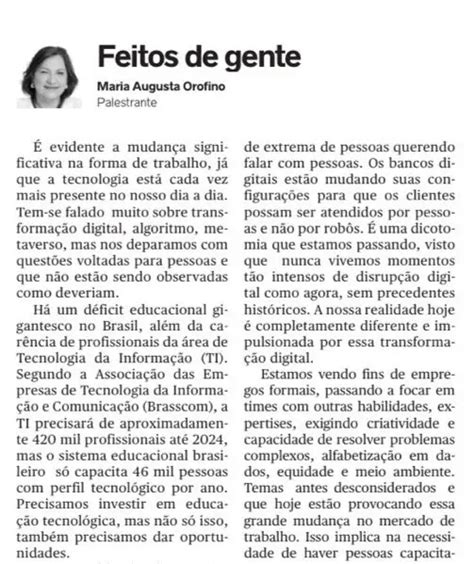 Feitos de gente

Maria Augusta Orofino
Palestrante

É evidente a mudança significativa na forma de trabalho, já que a tecnologia está cada vez mais presente no nosso dia a dia. Tem-se falado muito sobre transformação digital, algoritmo, metaverso, mas nos deparamos com questões voltadas para pessoas e que não estão sendo observadas como deveriam.

Há um déficit educacional gigantesco no Brasil, além da carência de profissionais da área de Tecnologia da Informação (TI). Segundo a Associação das Empresas de Tecnologia da Informação e Comunicação (Brasscom), a TI precisará de aproximadamente 420 mil profissionais até 2024, mas o sistema educacional brasileiro só capacita 46 mil pessoas com perfil tecnológico por ano. Precisamos investir em educação tecnológica, mas não só isso, também precisamos dar oportunidades.

de extrema de pessoas querendo falar com pessoas. Os bancos digitais estão mudando suas configurações para que os clientes possam ser atendidos por pessoas e não por robôs. É uma dicotomia que estamos passando, visto que nunca vivemos momentos tão intensos de disrupção digital como agora, sem precedentes históricos. A nossa realidade hoje é completamente diferente e impulsionada por essa transformação digital.

Estamos vendo fins de empregos formais, passando a focar em times com outras habilidades, expertises, exigindo criatividade e capacidade de resolver problemas complexos, alfabetização em dados, equidade e meio ambiente. Temas antes desconsiderados e que hoje estão provocando essa grande mudança no mercado de trabalho. Isso implica na necessidade de haver pessoas capacita-